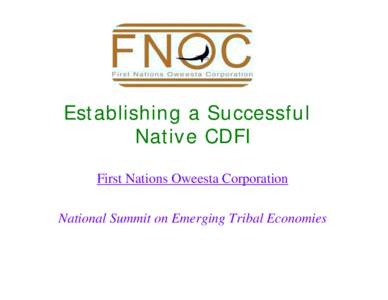 FNOC
First Nations Oweesta Corporation

Establishing a Successful Native CDFI

First Nations Oweesta Corporation

National Summit on Emerging Tribal Economies